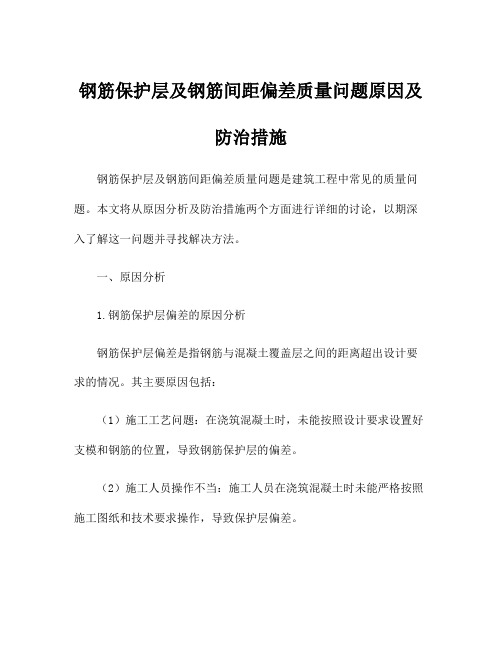 钢筋保护层及钢筋间距偏差质量问题原因及防治措施

钢筋保护层及钢筋间距偏差质量问题是建筑工程中常见的质量问题。本文将从原因分析及防治措施两个方面进行详细的讨论，以期深入了解这一问题并寻找解决方法。

一、原因分析

1.钢筋保护层偏差的原因分析

钢筋保护层偏差是指钢筋与混凝土覆盖层之间的距离超出设计要求的情况。其主要原因包括：

（1）施工工艺问题：在浇筑混凝土时，未能按照设计要求设置好支模和钢筋的位置，导致钢筋保护层的偏差。

（2）施工人员操作不当：施工人员在浇筑混凝土时未能严格按照施工图纸和技术要求操作，导致保护层偏差。